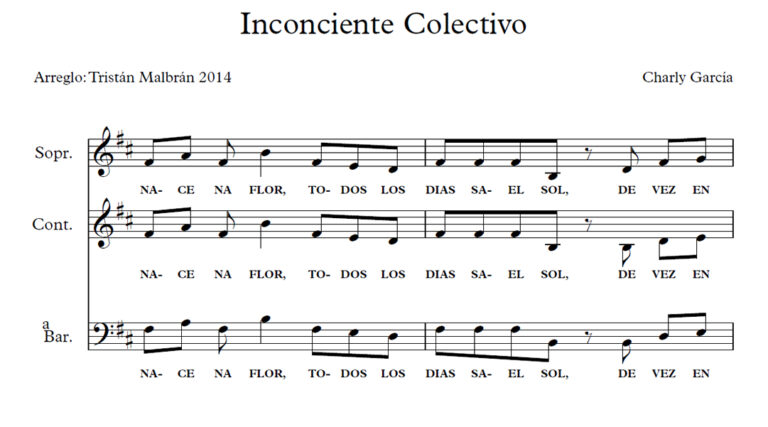 Inconciente Colectivo

Arreglo: Tristán Malbrán 2014

Charly García

Sopr.

NA- CE NA FLOR, TO- DOS LOS DIAS SA- EL SOL, DE VEZ EN

Cont.

NA- CE NA FLOR, TO- DOS LOS DIAS SA- EL SOL, DE VEZ EN

a
Bar.

NA- CE NA FLOR, TO- DOS LOS DIAS SA- EL SOL, DE VEZ EN